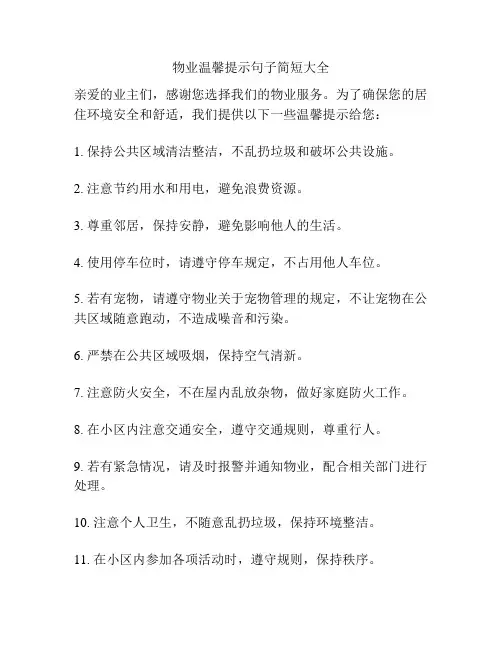 物业温馨提示句子简短大全

亲爱的业主们，感谢您选择我们的物业服务。为了确保您的居住环境安全和舒适，我们提供以下一些温馨提示给您：

1. 保持公共区域清洁整洁，不乱扔垃圾和破坏公共设施。

2. 注意节约用水和用电，避免浪费资源。

3. 尊重邻居，保持安静，避免影响他人的生活。

4. 使用停车位时，请遵守停车规定，不占用他人车位。

5. 若有宠物，请遵守物业关于宠物管理的规定，不让宠物在公共区域随意跑动，不造成噪音和污染。

6. 严禁在公共区域吸烟，保持空气清新。

7. 注意防火安全，不在屋内乱放杂物，做好家庭防火工作。

8. 在小区内注意交通安全，遵守交通规则，尊重行人。

9. 若有紧急情况，请及时报警并通知物业，配合相关部门进行处理。

10. 注意个人卫生，不随意乱扔垃圾，保持环境整洁。

11. 在小区内参加各项活动时，遵守规则，保持秩序。